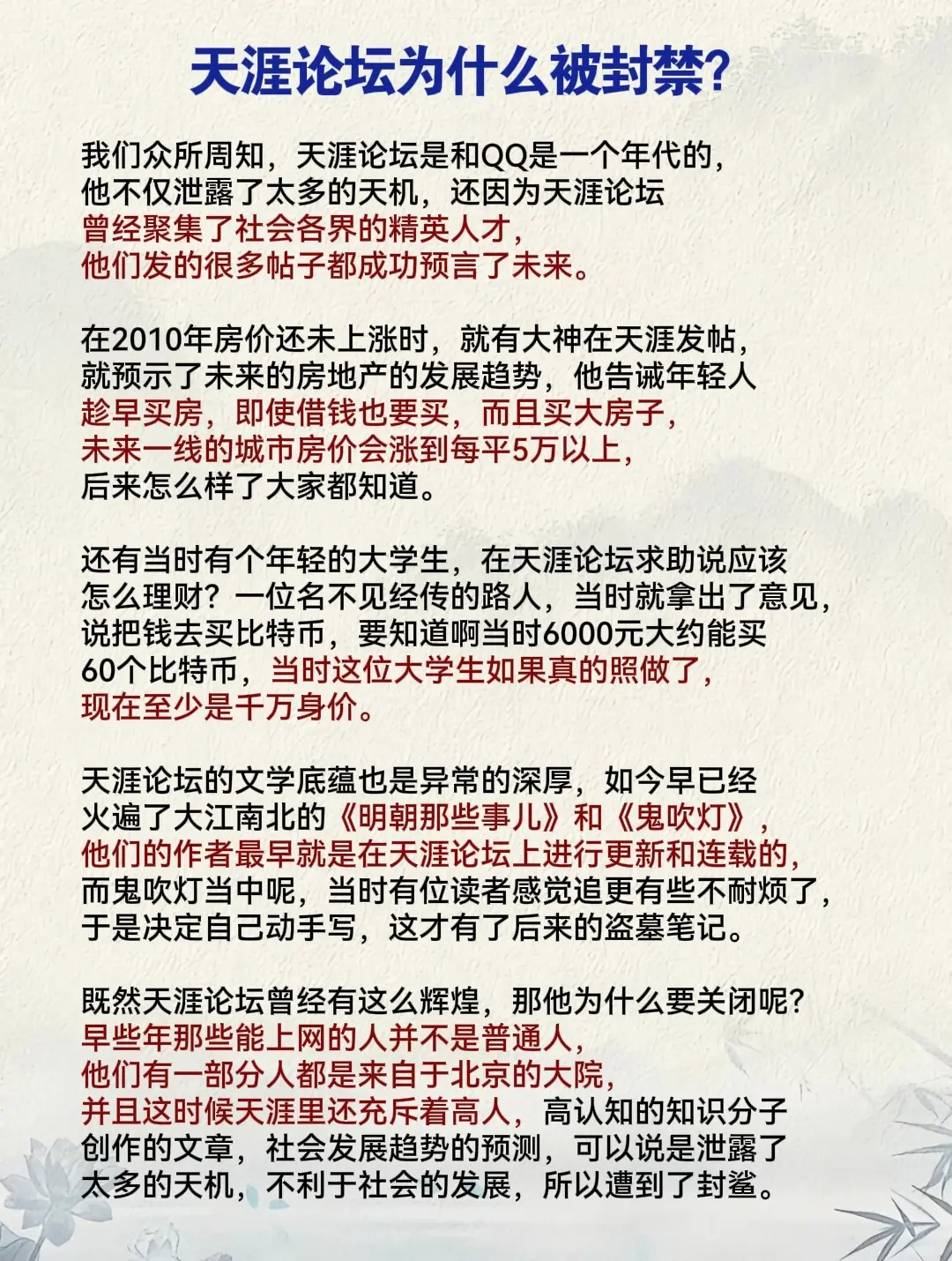 天涯论坛为什么被封禁?

我们众所周知，天涯论坛是和QQ是一个年代的，他不仅泄露了太多的天机，还因为天涯论坛曾经聚集了社会各界的精英人才，他们发的很多帖子都成功预言了未来。

在2010年房价还未上涨时，就有大神在天涯发帖，就预示了未来的房地产的发展趋势，他告诫年轻人趁早买房，即使借钱也要买，而且买大房子，未来一线的城市房价会涨到每平5万以上，后来怎么样了大家都知道。

还有当时有个年轻的大学生，在天涯论坛求助说应该怎么理财？一位名不见经传的路人，当时就拿出了意见，说把钱去买比特币，要知道啊当时6000元大约能买60个比特币，当时这位大学生如果真的照做了，现在至少是千万身价。

天涯论坛的文学底蕴也是异常的深厚，如今早已经火遍了大江南北的《明朝那些事儿》和《鬼吹灯》，他们的作者最早就是在天涯论坛上进行更新和连载的，而鬼吹灯当中呢，当时有位读者感觉追更有些不耐烦了，于是决定自己动手写，这才有了后来的盗墓笔记。

既然天涯论坛曾经有这么辉煌，那他为什么要关闭呢?早些年那些能上网的人并不是普通人，他们有一部分人都是来自于北京的大院，并且这时候天涯里还充斥着高人，高认知的知识分子创作的文章，社会发展趋势的预测，可以说是泄露了太多的天机，不利于社会的发展，所以遭到了封鲨。